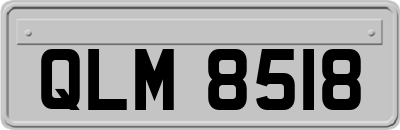 QLM 8518